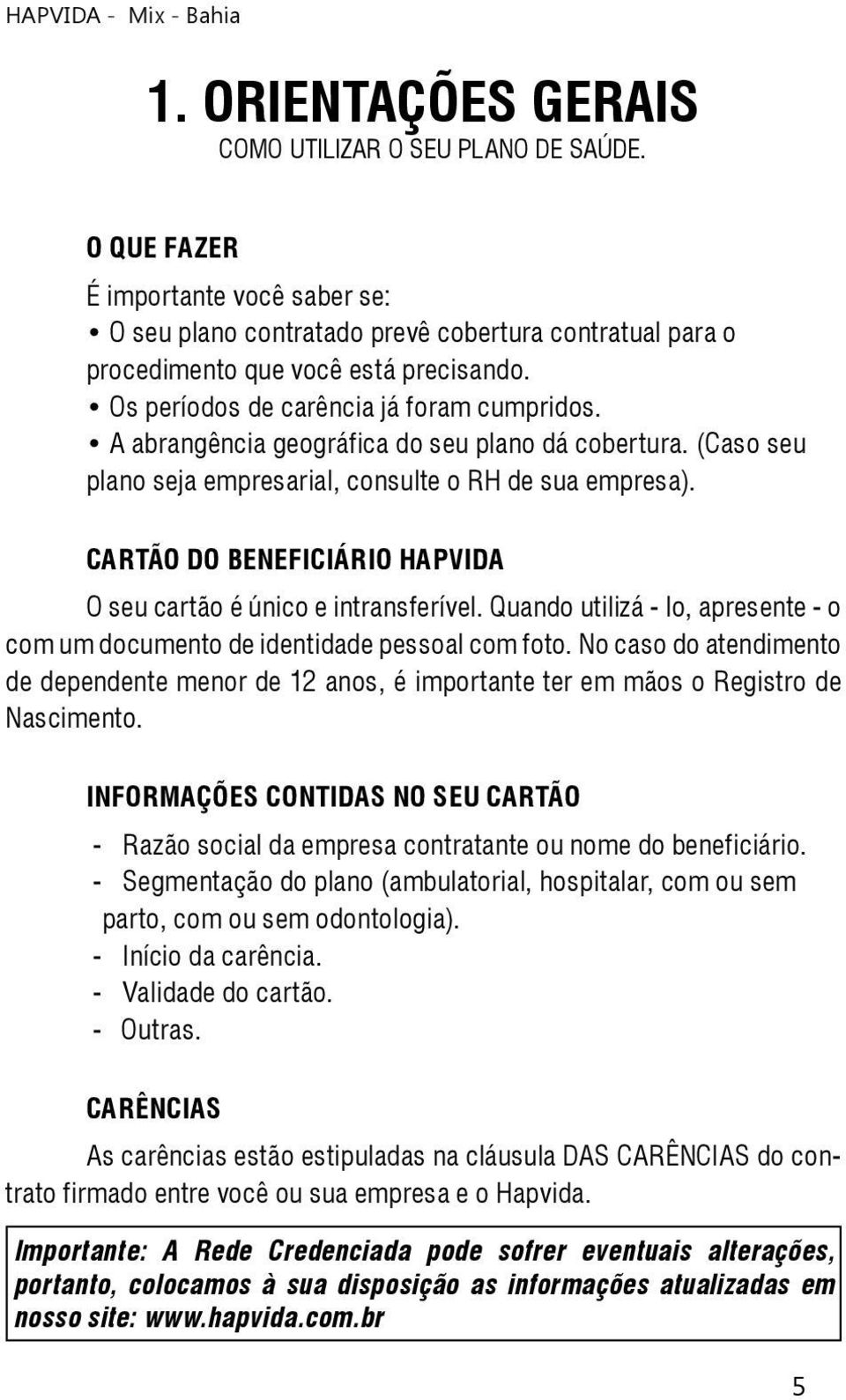 HAPVIDA - Mix - Bahia

1. ORIENTAÇÕES GERAIS
COMO UTILIZAR O SEU PLANO DE SAÚDE.

O QUE FAZER

É importante você saber se:
• O seu plano contratado prevê cobertura contratual para o procedimento que você está precisando.
• Os períodos de carência já foram cumpridos.
• A abrangência geográfica do seu plano dá cobertura. (Caso seu plano seja empresarial, consulte o RH de sua empresa).

CARTÃO DO BENEFICIÁRIO HAPVIDA

O seu cartão é único e intransferível. Quando utilizá - lo, apresente - o com um documento de identidade pessoal com foto. No caso do atendimento de dependente menor de 12 anos, é importante ter em mãos o Registro de Nascimento.

INFORMAÇÕES CONTIDAS NO SEU CARTÃO

- Razão social da empresa contratante ou nome do beneficiário.
- Segmentação do plano (ambulatorial, hospitalar, com ou sem parto, com ou sem odontologia).
- Início da carência.
- Validade do cartão.
- Outras.

CARÊNCIAS

As carências estão estipuladas na cláusula DAS CARÊNCIAS do contrato firmado entre você ou sua empresa e o Hapvida.

Importante: A Rede Credenciada pode sofrer eventuais alterações, portanto, colocamos à sua disposição as informações atualizadas em nosso site: www.hapvida.com.br

5